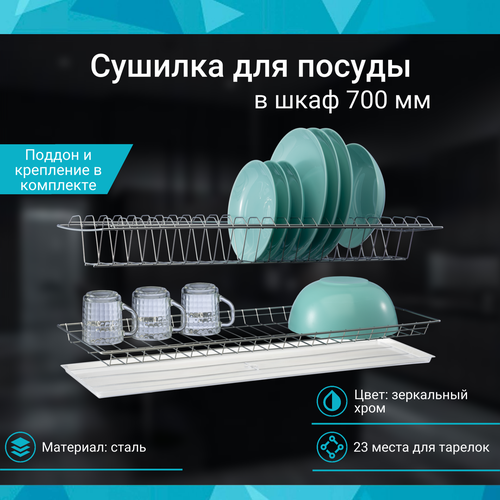 Сушилка для посуды
в шкаф 700 мм

Поддон и крепление в комплекте

Цвет: зеркальный хром

Материал: сталь

23 места для тарелок